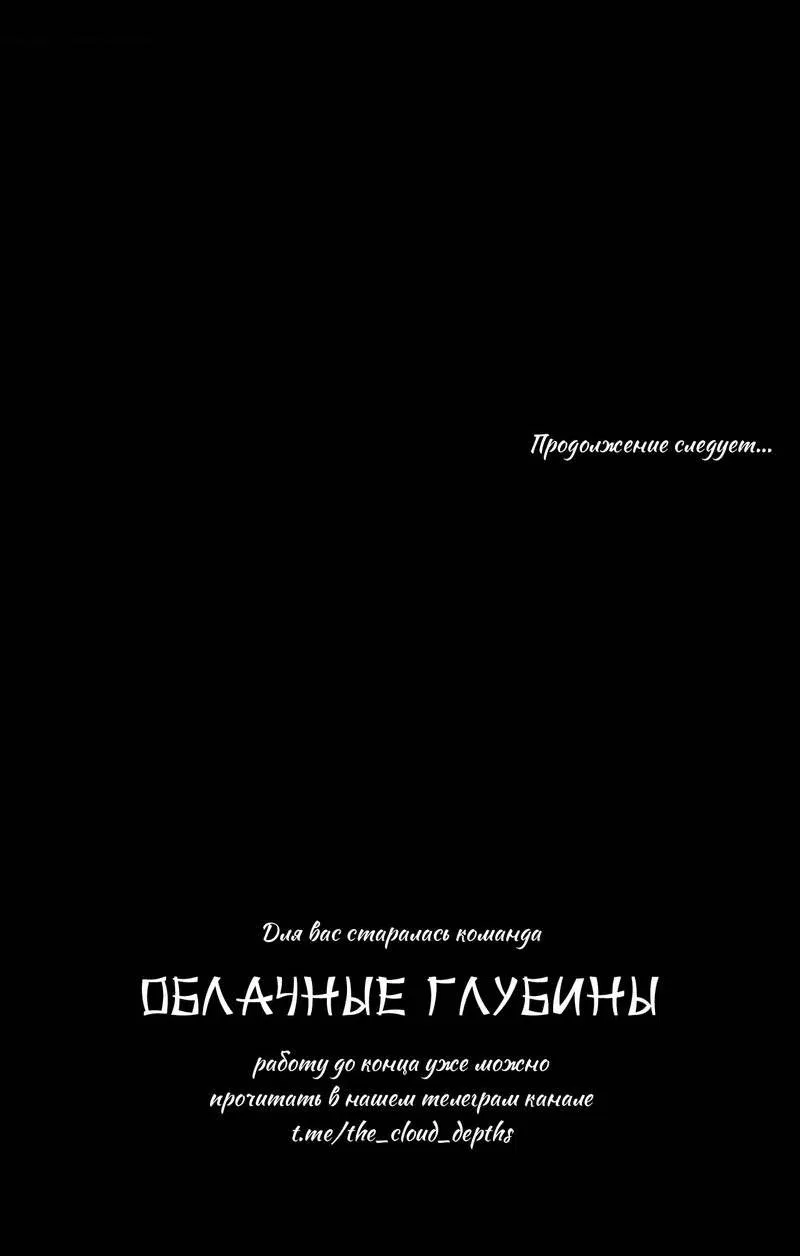 Продолжение следует...

Для вас старалась команда

ОБЛАЧНЫЕ ГЛУБИНЫ

работу до конца уже можно прочитать в нашем телеграм канале t.me/the_cloud_depths